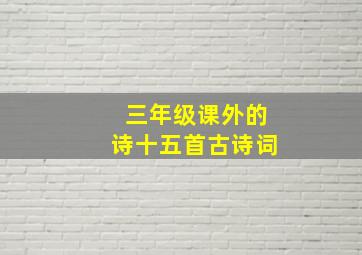 三年级课外的
诗十五首古诗词